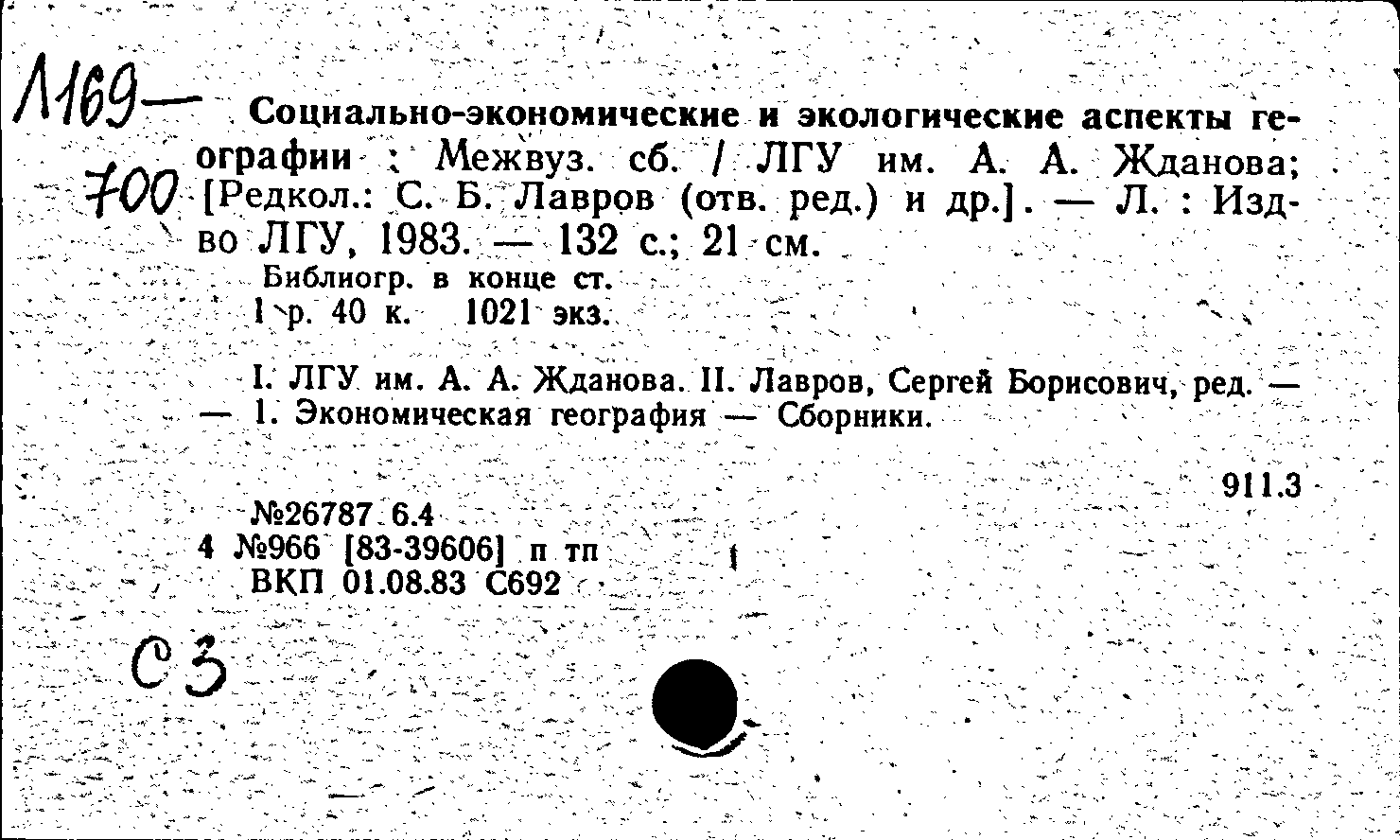 Л169—
700

Социально-экономические и экологические аспекты географии : Межвуз. сб. / ЛГУ им. А. А. Жданова; [Редкол.: С. Б. Лавров (отв. ред.) и др.]. — Л. : Изд-во ЛГУ, 1983. — 132 с.; 21 см.

Библиогр. в конце ст.
1 р. 40 к. 1021 экз.

I. ЛГУ им. А. А. Жданова. II. Лавров, Сергей Борисович, ред. — — 1. Экономическая география — Сборники.

911.3

№26787 6.4
4 №966 [83-39606] п тп
ВКП 01.08.83 С692

С3